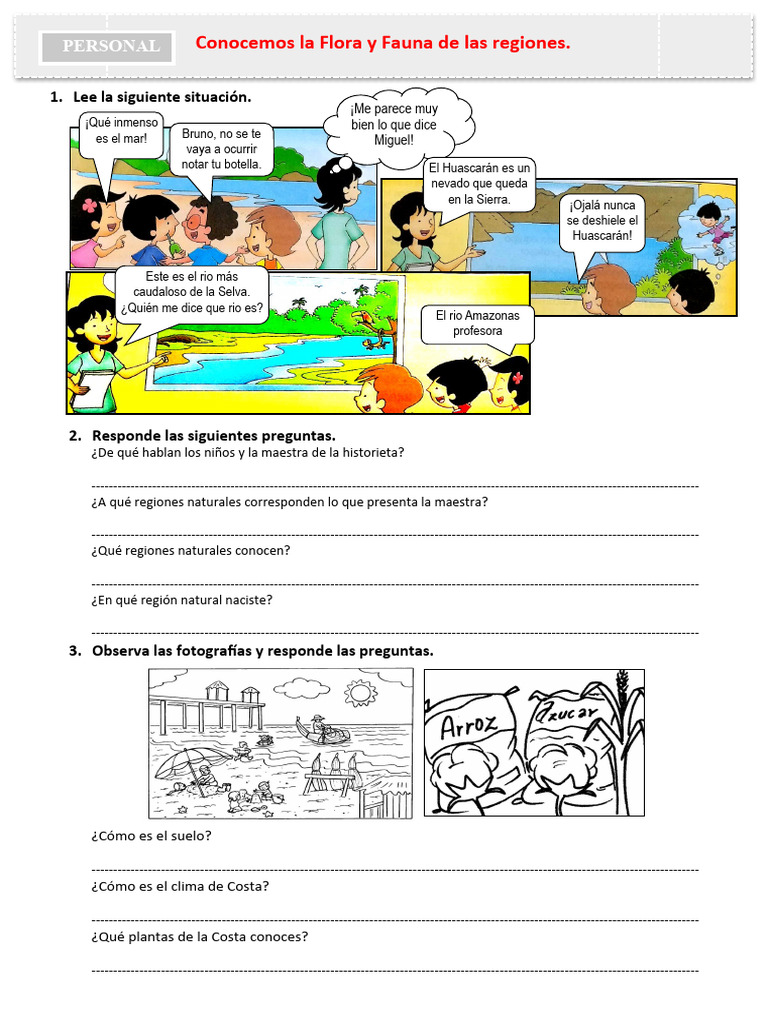 PERSONAL

Conocemos la Flora y Fauna de las regiones.

1. Lee la siguiente situación.

¡Qué inmenso es el mar!

Bruno, no se te vaya a ocurrir notar tu botella.

¡Me parece muy bien lo que dice Miguel!

El Huascarán es un nevado que queda en la Sierra.

¡Ojalá nunca se deshiele el Huascarán!

Este es el rio más caudaloso de la Selva. ¿Quién me dice que rio es?

El rio Amazonas profesora

2. Responde las siguientes preguntas.

¿De qué hablan los niños y la maestra de la historieta?

¿A qué regiones naturales corresponden lo que presenta la maestra?

¿Qué regiones naturales conocen?

¿En qué región natural naciste?

3. Observa las fotografías y responde las preguntas.

Arroz

Azucar

¿Cómo es el suelo?

¿Cómo es el clima de Costa?

¿Qué plantas de la Costa conoces?